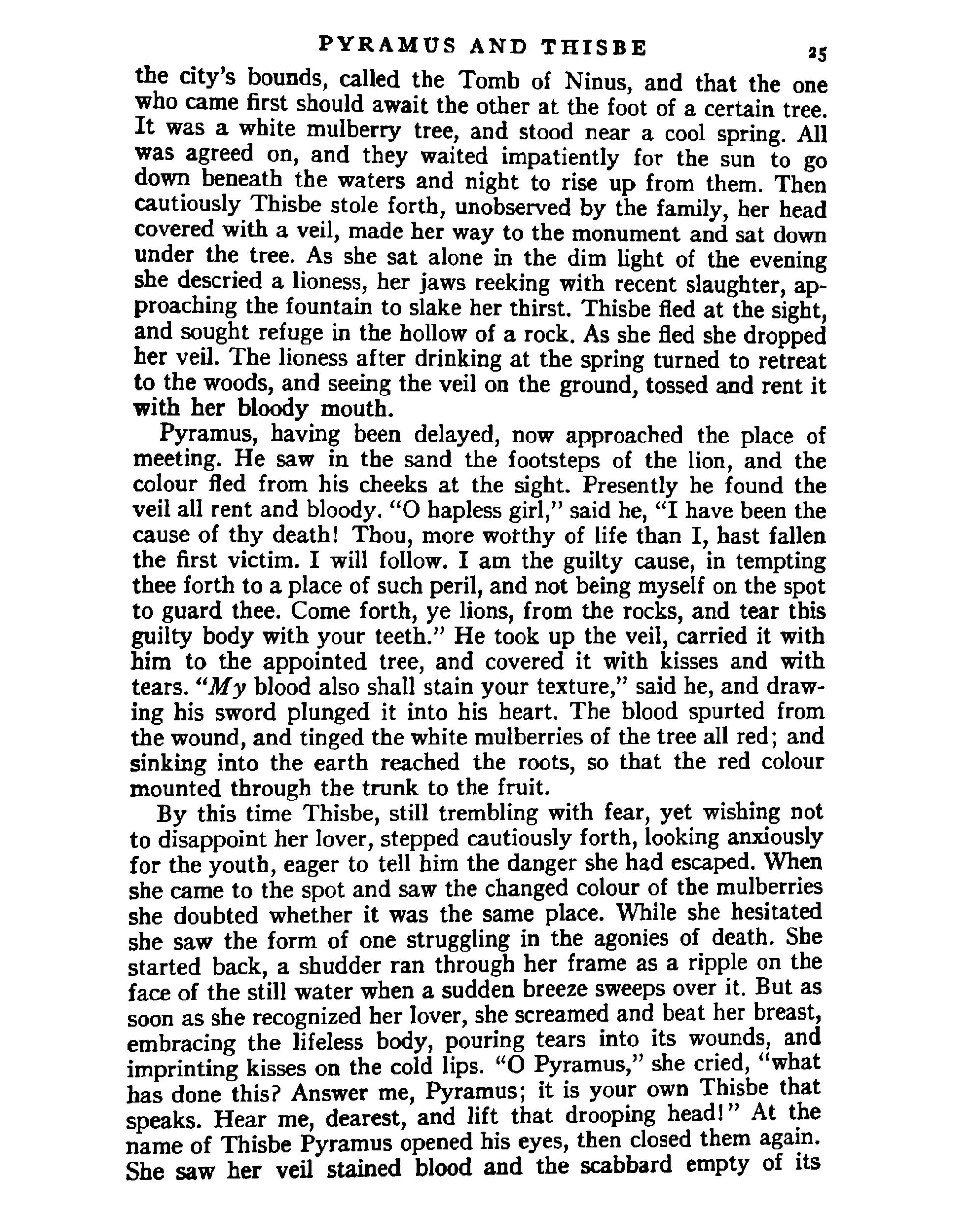 PYRAMUS AND THISBE 25

the city's bounds, called the Tomb of Ninus, and that the one who came first should await the other at the foot of a certain tree. It was a white mulberry tree, and stood near a cool spring. All was agreed on, and they waited impatiently for the sun to go down beneath the waters and night to rise up from them. Then cautiously Thisbe stole forth, unobserved by the family, her head covered with a veil, made her way to the monument and sat down under the tree. As she sat alone in the dim light of the evening she descried a lioness, her jaws reeking with recent slaughter, approaching the fountain to slake her thirst. Thisbe fled at the sight, and sought refuge in the hollow of a rock. As she fled she dropped her veil. The lioness after drinking at the spring turned to retreat to the woods, and seeing the veil on the ground, tossed and rent it with her bloody mouth.

Pyramus, having been delayed, now approached the place of meeting. He saw in the sand the footsteps of the lion, and the colour fled from his cheeks at the sight. Presently he found the veil all rent and bloody. "O hapless girl," said he, "I have been the cause of thy death! Thou, more worthy of life than I, hast fallen the first victim. I will follow. I am the guilty cause, in tempting thee forth to a place of such peril, and not being myself on the spot to guard thee. Come forth, ye lions, from the rocks, and tear this guilty body with your teeth." He took up the veil, carried it with him to the appointed tree, and covered it with kisses and with tears. "My blood also shall stain your texture," said he, and drawing his sword plunged it into his heart. The blood spurted from the wound, and tinged the white mulberries of the tree all red; and sinking into the earth reached the roots, so that the red colour mounted through the trunk to the fruit.

By this time Thisbe, still trembling with fear, yet wishing not to disappoint her lover, stepped cautiously forth, looking anxiously for the youth, eager to tell him the danger she had escaped. When she came to the spot and saw the changed colour of the mulberries she doubted whether it was the same place. While she hesitated she saw the form of one struggling in the agonies of death. She started back, a shudder ran through her frame as a ripple on the face of the still water when a sudden breeze sweeps over it. But as soon as she recognized her lover, she screamed and beat her breast, embracing the lifeless body, pouring tears into its wounds, and imprinting kisses on the cold lips. "O Pyramus," she cried, "what has done this? Answer me, Pyramus; it is your own Thisbe that speaks. Hear me, dearest, and lift that drooping head!" At the name of Thisbe Pyramus opened his eyes, then closed them again. She saw her veil stained blood and the scabbard empty of its